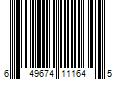 6 49674 11164 5